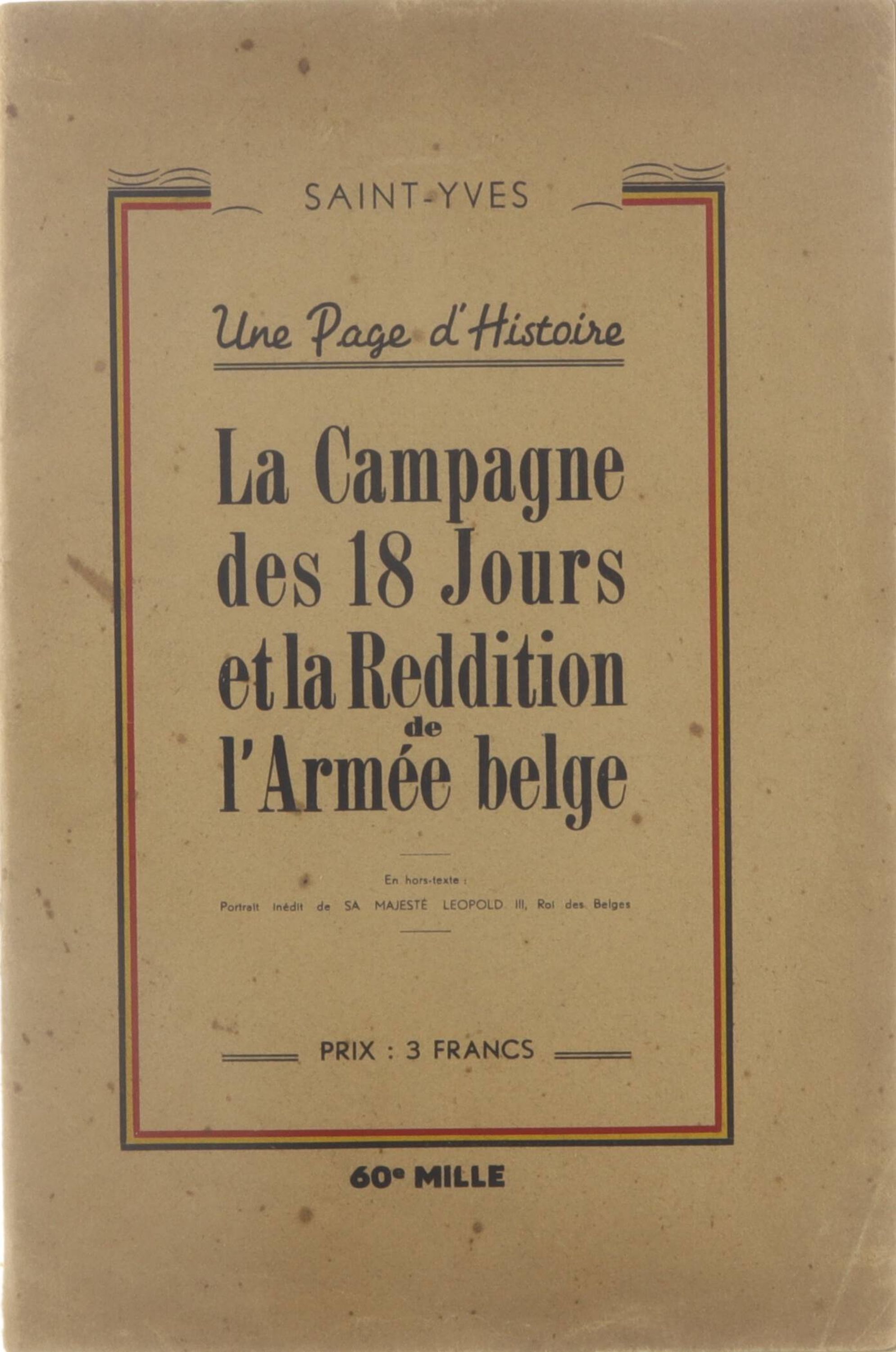 SAINT-YVES

Une Page d'Histoire

La Campagne
des 18 Jours
et la Reddition
de
l'Armée belge

En hors-texte :
Portrait inédit de SA MAJESTÉ LEOPOLD III, Roi des Belges

PRIX : 3 FRANCS

60e MILLE